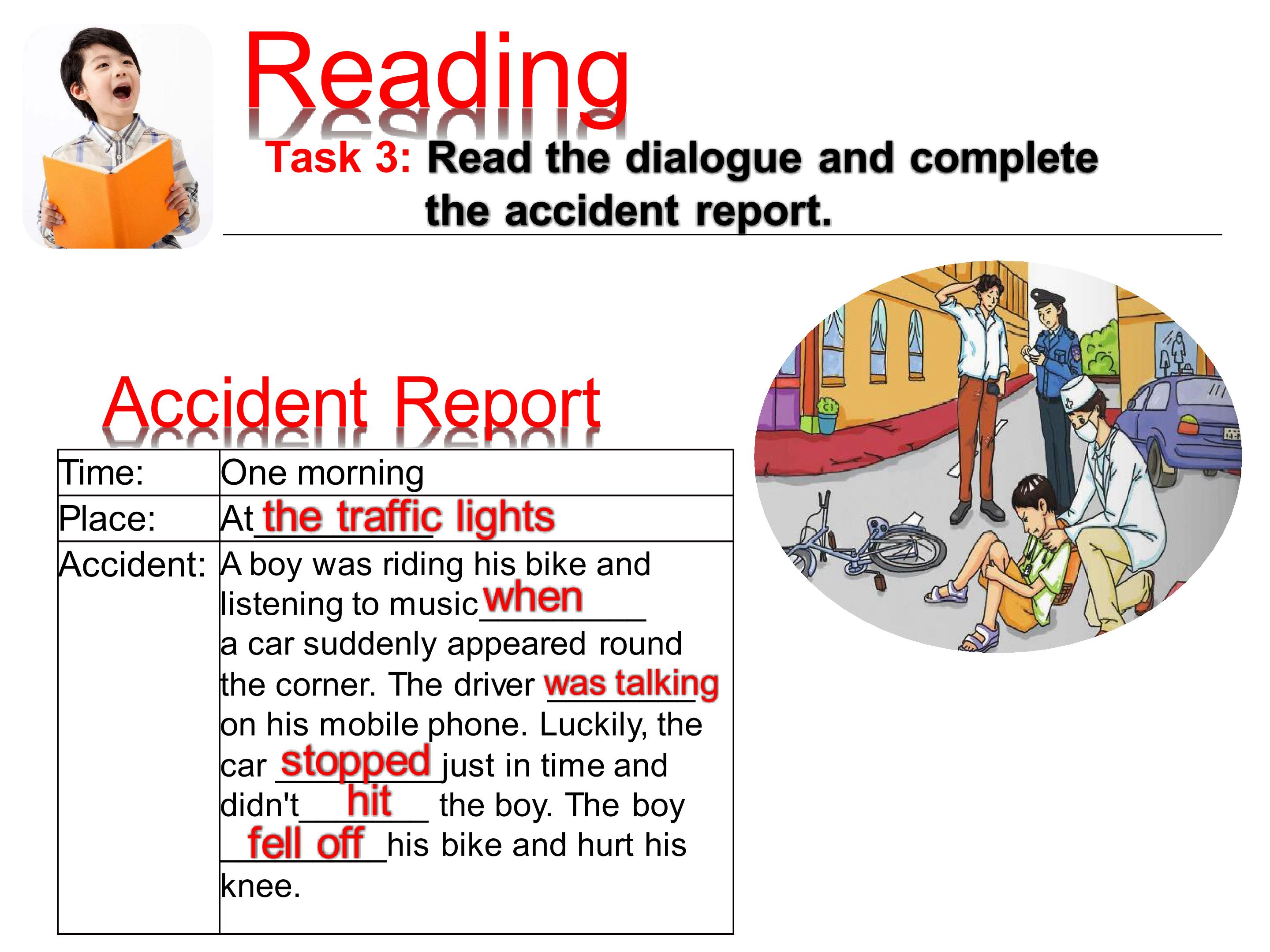 Reading

Task 3: Read the dialogue and complete the accident report.

Accident Report

| Time: | One morning |
|---|---|
| Place: | At the traffic lights |
| Accident: | A boy was riding his bike and listening to music when a car suddenly appeared round the corner. The driver was talking on his mobile phone. Luckily, the car stopped just in time and didn't hit the boy. The boy fell off his bike and hurt his knee. |